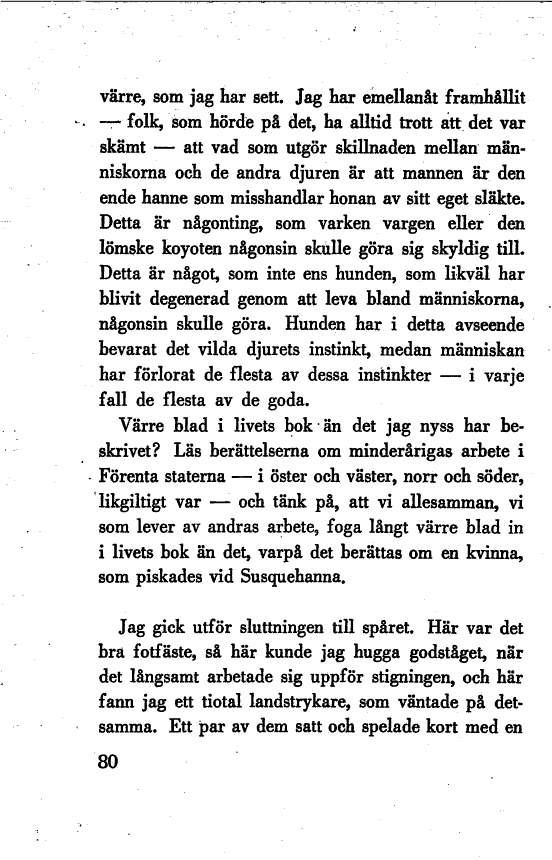 värre, som jag har sett. Jag har emellanåt framhållit — folk, som hörde på det, ha alltid trott att det var skämt — att vad som utgör skillnaden mellan människorna och de andra djuren är att mannen är den ende hanne som misshandlar honan av sitt eget släkte. Detta är någonting, som varken vargen eller den lömske koyoten någonsin skulle göra sig skyldig till. Detta är något, som inte ens hunden, som likväl har blivit degenerad genom att leva bland människorna, någonsin skulle göra. Hunden har i detta avseende bevarat det vilda djurets instinkt, medan människan har förlorat de flesta av dessa instinkter — i varje fall de flesta av de goda.

Värre blad i livets bok än det jag nyss har beskrivet? Läs berättelserna om minderårigas arbete i Förenta staterna — i öster och väster, norr och söder, likgiltigt var — och tänk på, att vi allesamman, vi som lever av andras arbete, foga långt värre blad in i livets bok än det, varpå det berättas om en kvinna, som piskades vid Susquehanna.

Jag gick utför sluttningen till spåret. Här var det bra fotfäste, så här kunde jag hugga godståget, när det långsamt arbetade sig uppför stigningen, och här fann jag ett tiotal landstrykare, som väntade på detsamma. Ett par av dem satt och spelade kort med en

80